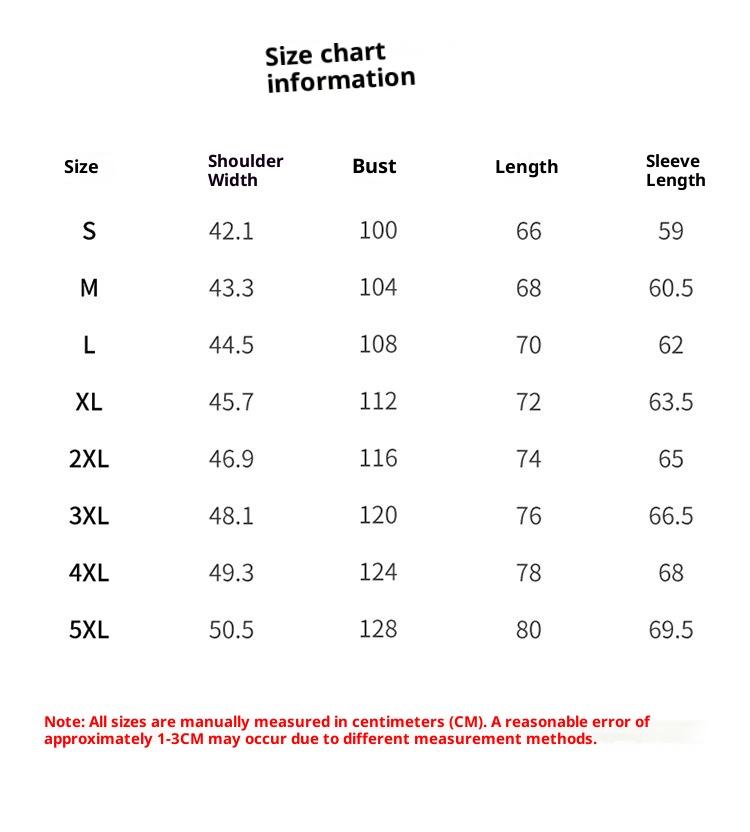 Size chart information

| Size | Shoulder Width | Bust | Length | Sleeve Length |
|---|---|---|---|---|
| S | 42.1 | 100 | 66 | 59 |
| M | 43.3 | 104 | 68 | 60.5 |
| L | 44.5 | 108 | 70 | 62 |
| XL | 45.7 | 112 | 72 | 63.5 |
| 2XL | 46.9 | 116 | 74 | 65 |
| 3XL | 48.1 | 120 | 76 | 66.5 |
| 4XL | 49.3 | 124 | 78 | 68 |
| 5XL | 50.5 | 128 | 80 | 69.5 |

Note: All sizes are manually measured in centimeters (CM). A reasonable error of approximately 1-3CM may occur due to different measurement methods.